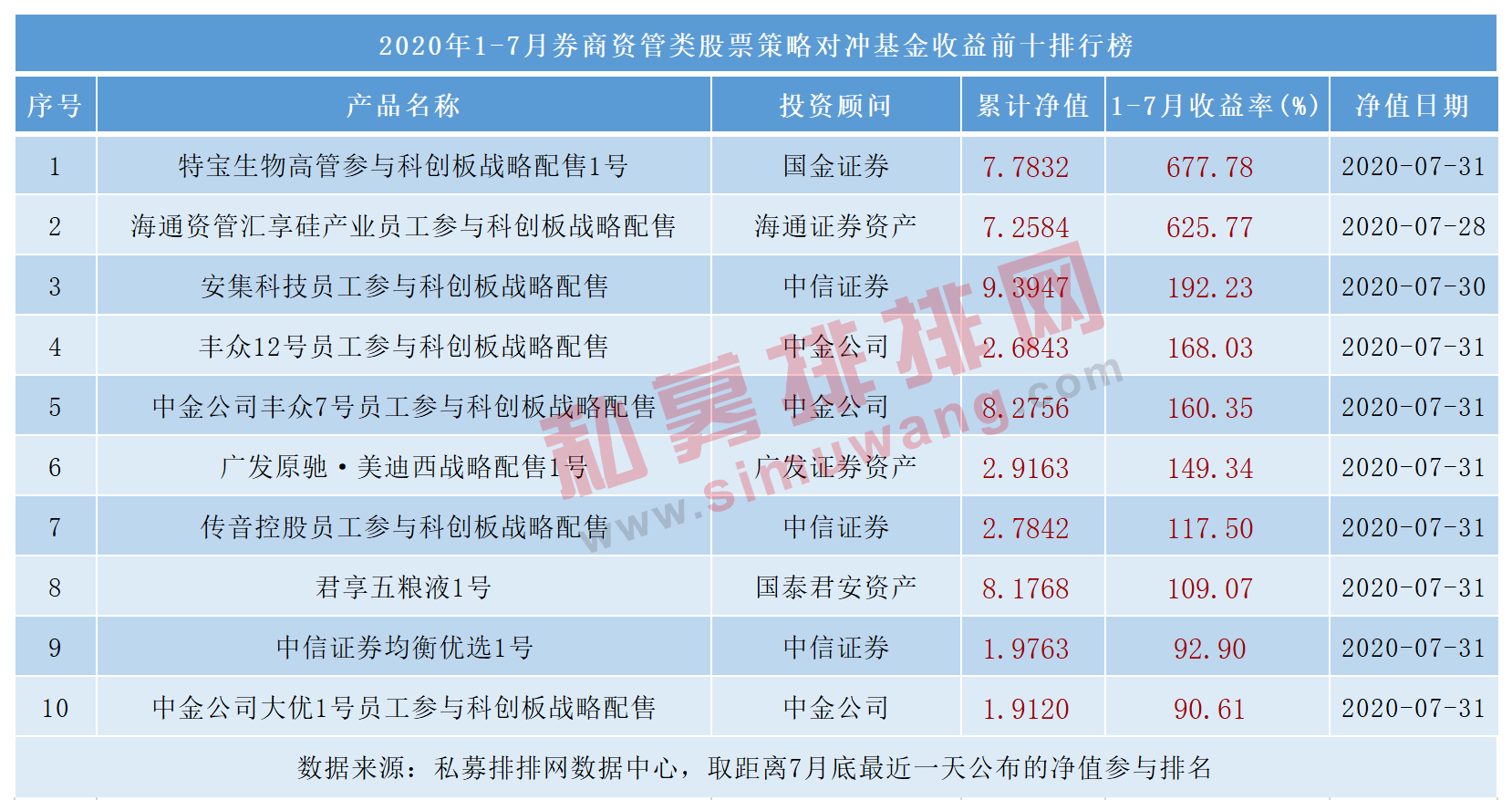 2020年1-7月券商资管类股票策略对冲基金收益前十排行榜

| 序号 | 产品名称 | 投资顾问 | 累计净值 | 1-7月收益率(%) | 净值日期 |
|---|---|---|---|---|---|
| 1 | 特宝生物高管参与科创板战略配售1号 | 国金证券 | 7.7832 | 677.78 | 2020-07-31 |
| 2 | 海通资管汇享硅产业员工参与科创板战略配售 | 海通证券资产 | 7.2584 | 625.77 | 2020-07-28 |
| 3 | 安集科技员工参与科创板战略配售 | 中信证券 | 9.3947 | 192.23 | 2020-07-30 |
| 4 | 丰众12号员工参与科创板战略配售 | 中金公司 | 2.6843 | 168.03 | 2020-07-31 |
| 5 | 中金公司丰众7号员工参与科创板战略配售 | 中金公司 | 8.2756 | 160.35 | 2020-07-31 |
| 6 | 广发原驰·美迪西战略配售1号 | 广发证券资产 | 2.9163 | 149.34 | 2020-07-31 |
| 7 | 传音控股员工参与科创板战略配售 | 中信证券 | 2.7842 | 117.50 | 2020-07-31 |
| 8 | 君享五粮液1号 | 国泰君安资产 | 8.1768 | 109.07 | 2020-07-31 |
| 9 | 中信证券均衡优选1号 | 中信证券 | 1.9763 | 92.90 | 2020-07-31 |
| 10 | 中金公司大优1号员工参与科创板战略配售 | 中金公司 | 1.9120 | 90.61 | 2020-07-31 |

数据来源：私募排排网数据中心，取距离7月底最近一天公布的净值参与排名

私募排排网 www.simuwang.com